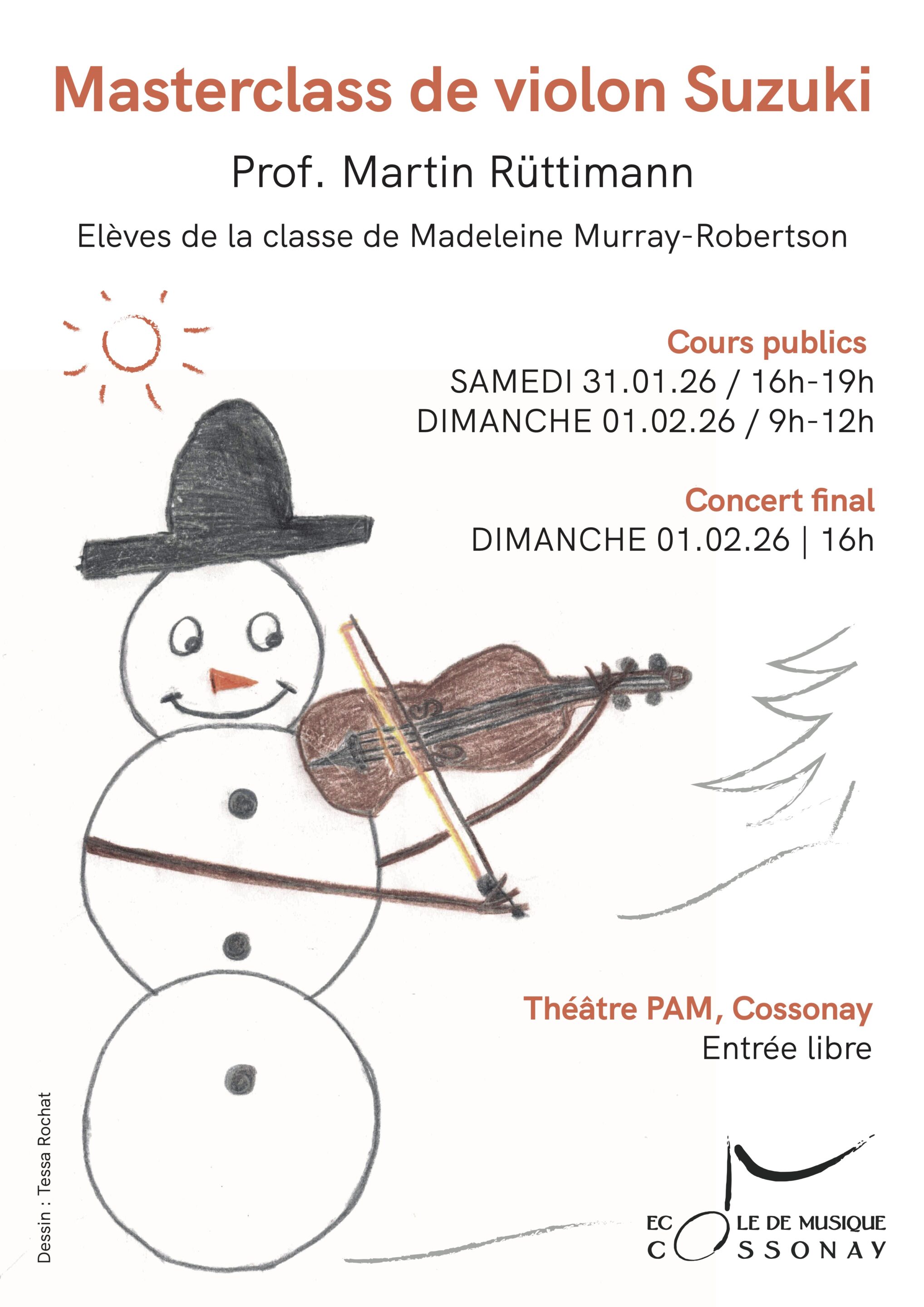 Masterclass de violon Suzuki

Prof. Martin Rüttimann

Elèves de la classe de Madeleine Murray-Robertson

Cours publics
SAMEDI 31.01.26 / 16h-19h
DIMANCHE 01.02.26 / 9h-12h

Concert final
DIMANCHE 01.02.26 | 16h

Théâtre PAM, Cossonay
Entrée libre

Dessin : Tessa Rochat

ECOLE DE MUSIQUE
COSSONAY